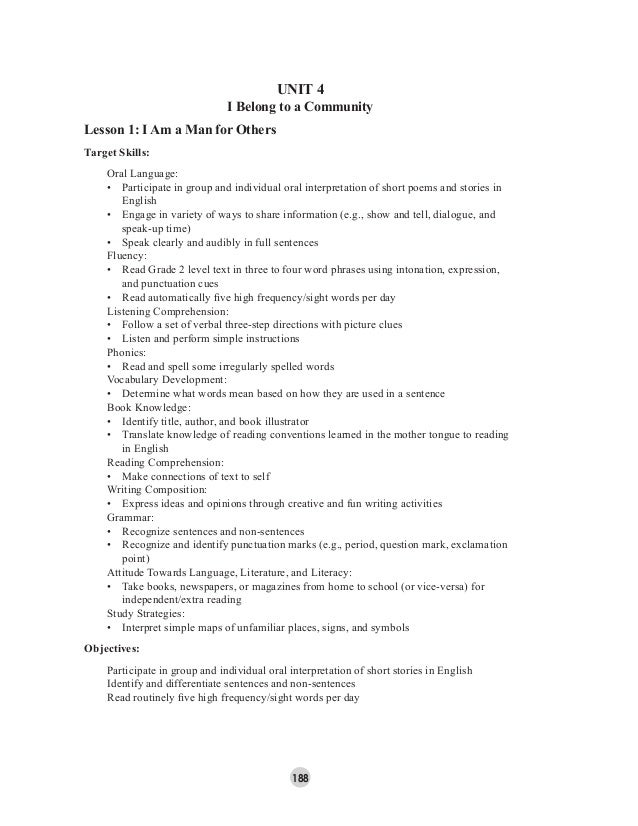 UNIT 4
I Belong to a Community

Lesson 1: I Am a Man for Others

Target Skills:

Oral Language:
• Participate in group and individual oral interpretation of short poems and stories in English
• Engage in variety of ways to share information (e.g., show and tell, dialogue, and speak-up time)
• Speak clearly and audibly in full sentences
Fluency:
• Read Grade 2 level text in three to four word phrases using intonation, expression, and punctuation cues
• Read automatically five high frequency/sight words per day
Listening Comprehension:
• Follow a set of verbal three-step directions with picture clues
• Listen and perform simple instructions
Phonics:
• Read and spell some irregularly spelled words
Vocabulary Development:
• Determine what words mean based on how they are used in a sentence
Book Knowledge:
• Identify title, author, and book illustrator
• Translate knowledge of reading conventions learned in the mother tongue to reading in English
Reading Comprehension:
• Make connections of text to self
Writing Composition:
• Express ideas and opinions through creative and fun writing activities
Grammar:
• Recognize sentences and non-sentences
• Recognize and identify punctuation marks (e.g., period, question mark, exclamation point)
Attitude Towards Language, Literature, and Literacy:
• Take books, newspapers, or magazines from home to school (or vice-versa) for independent/extra reading
Study Strategies:
• Interpret simple maps of unfamiliar places, signs, and symbols

Objectives:

Participate in group and individual oral interpretation of short stories in English
Identify and differentiate sentences and non-sentences
Read routinely five high frequency/sight words per day

188